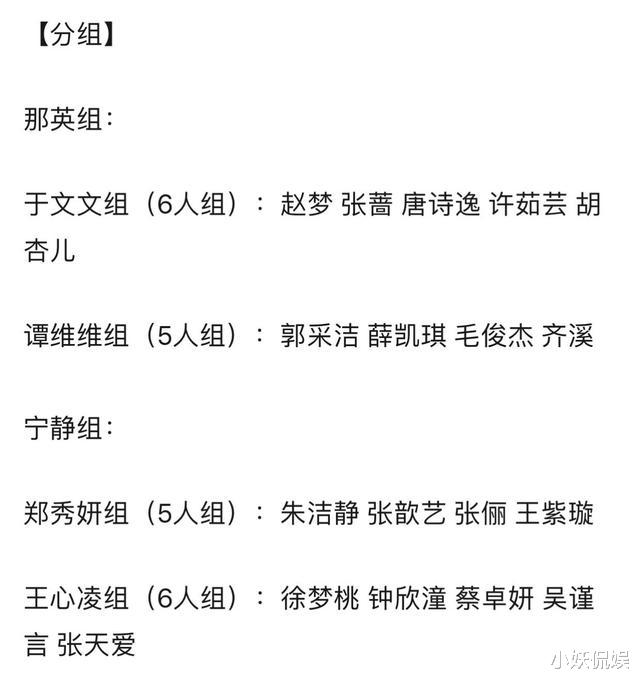 【分组】

那英组：

于文文组（6人组）：赵梦 张蔷 唐诗逸 许茹芸 胡杏儿

谭维维组（5人组）：郭采洁 薛凯琪 毛俊杰 齐溪

宁静组：

郑秀妍组（5人组）：朱洁静 张歆艺 张俪 王紫璇

王心凌组（6人组）：徐梦桃 钟欣潼 蔡卓妍 吴谨言 张天爱

小妖侃娱